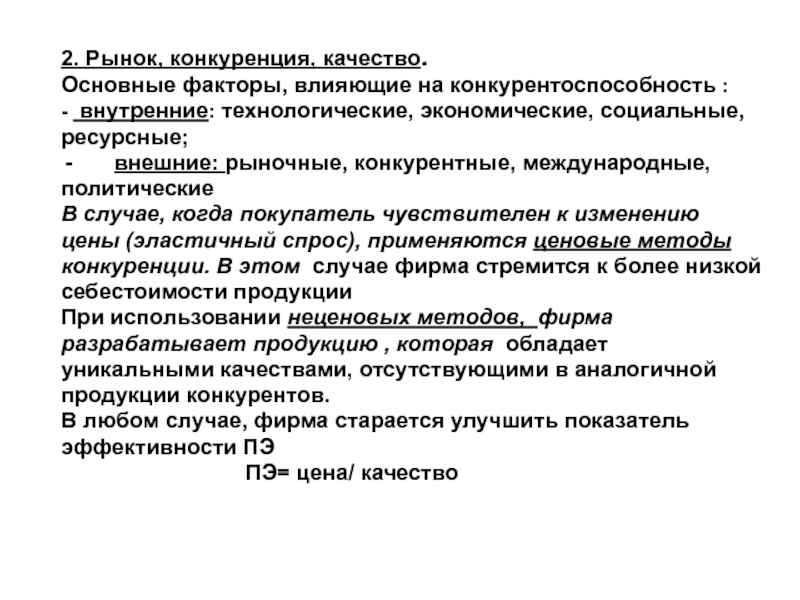 2. Рынок, конкуренция, качество.
Основные факторы, влияющие на конкурентоспособность :
- внутренние: технологические, экономические, социальные, ресурсные;
- внешние: рыночные, конкурентные, международные, политические
В случае, когда покупатель чувствителен к изменению цены (эластичный спрос), применяются ценовые методы конкуренции. В этом случае фирма стремится к более низкой себестоимости продукции
При использовании неценовых методов, фирма разрабатывает продукцию , которая обладает уникальными качествами, отсутствующими в аналогичной продукции конкурентов.
В любом случае, фирма старается улучшить показатель эффективности ПЭ
ПЭ= цена/ качество